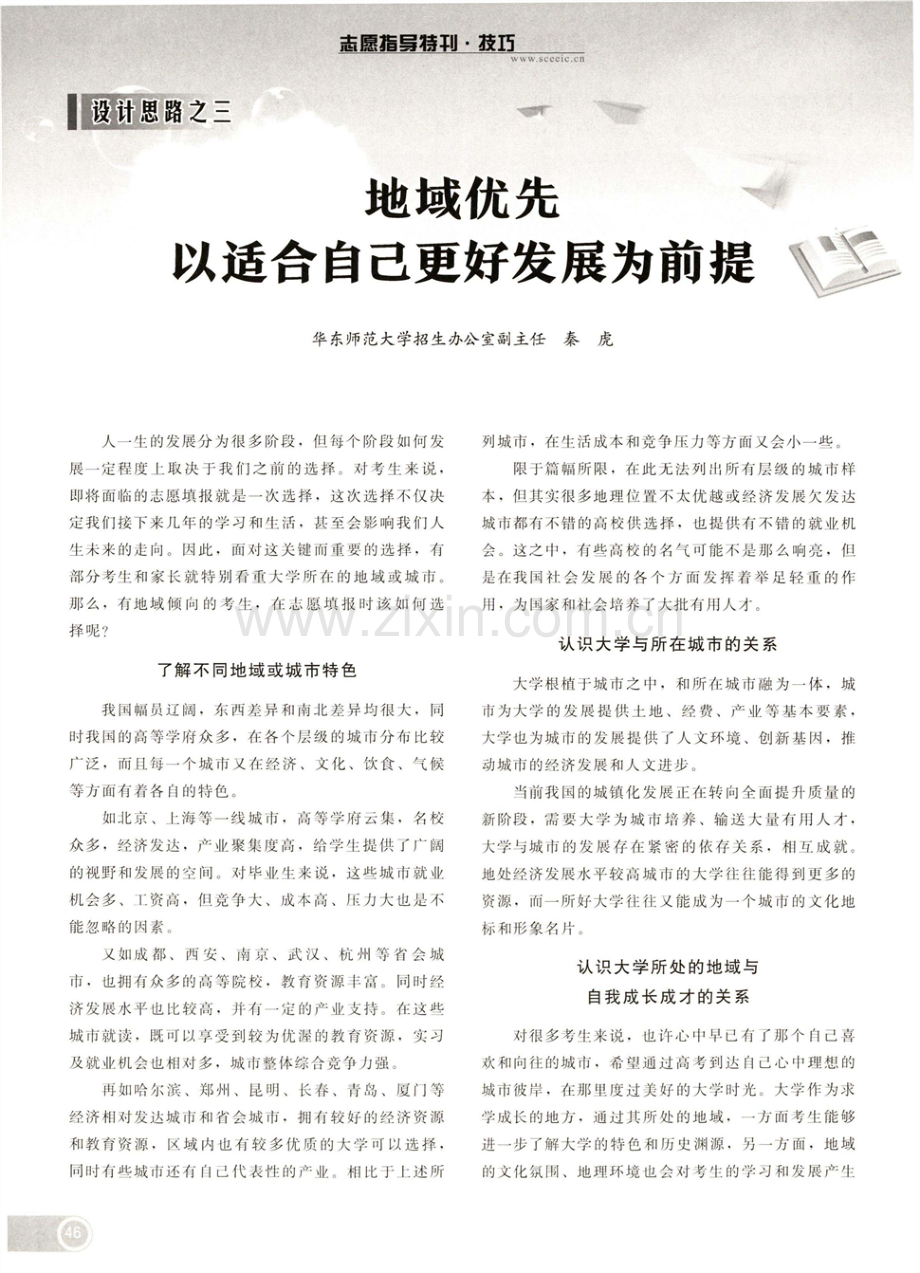 志愿指导特刊·技巧

www.sceeic.cn

设计思路之三

地域优先
以适合自己更好发展为前提

华东师范大学招生办公室副主任 秦 虎

人一生的发展分为很多阶段，但每个阶段如何发展一定程度上取决于我们之前的选择。对考生来说，即将面临的志愿填报就是一次选择，这次选择不仅决定我们接下来几年的学习和生活，甚至会影响我们人生未来的走向。因此，面对这关键而重要的选择，有部分考生和家长就特别看重大学所在的地域或城市。那么，有地域倾向的考生，在志愿填报时该如何选择呢？

了解不同地域或城市特色

我国幅员辽阔，东西差异和南北差异均很大，同时我国的高等学府众多，在各个层级的城市分布比较广泛，而且每一个城市又在经济、文化、饮食、气候等方面有着各自的特色。

如北京、上海等一线城市，高等学府云集，名校众多，经济发达，产业聚集度高，给学生提供了广阔的视野和发展的空间。对毕业生来说，这些城市就业机会多、工资高，但竞争大、成本高、压力大也是不能忽略的因素。

又如成都、西安、南京、武汉、杭州等省会城市，也拥有众多的高等院校，教育资源丰富。同时经济发展水平也比较高，并有一定的产业支持。在这些城市就读，既可以享受到较为优渥的教育资源，实习及就业机会也相对多，城市整体综合竞争力强。

再如哈尔滨、郑州、昆明、长春、青岛、厦门等经济相对发达城市和省会城市，拥有较好的经济资源和教育资源，区域内也有较多优质的大学可以选择，同时有些城市还有自己代表性的产业。相比于上述所列城市，在生活成本和竞争压力等方面又会小一些。

限于篇幅所限，在此无法列出所有层级的城市样本，但其实很多地理位置不太优越或经济发展欠发达城市都有不错的高校供选择，也提供有不错的就业机会。这之中，有些高校的名气可能不是那么响亮，但是在我国社会发展的各个方面发挥着举足轻重的作用，为国家和社会培养了大批有用人才。

认识大学与所在城市的关系

大学根植于城市之中，和所在城市融为一体，城市为大学的发展提供土地、经费、产业等基本要素，大学也为城市的发展提供了人文环境、创新基因，推动城市的经济发展和人文进步。

当前我国的城镇化发展正在转向全面提升质量的新阶段，需要大学为城市培养、输送大量有用人才，大学与城市的发展存在紧密的依存关系，相互成就。地处经济发展水平较高城市的大学往往能得到更多的资源，而一所好大学往往又能成为一个城市的文化地标和形象名片。

认识大学所处的地域与
自我成长成才的关系

对很多考生来说，也许心中早已有了那个自己喜欢和向往的城市，希望通过高考到达自己心中理想的城市彼岸，在那里度过美好的大学时光。大学作为求学成长的地方，通过其所处的地域，一方面考生能够进一步了解大学的特色和历史渊源，另一方面，地域的文化氛围、地理环境也会对考生的学习和发展产生

46

www.zixin.com.cn